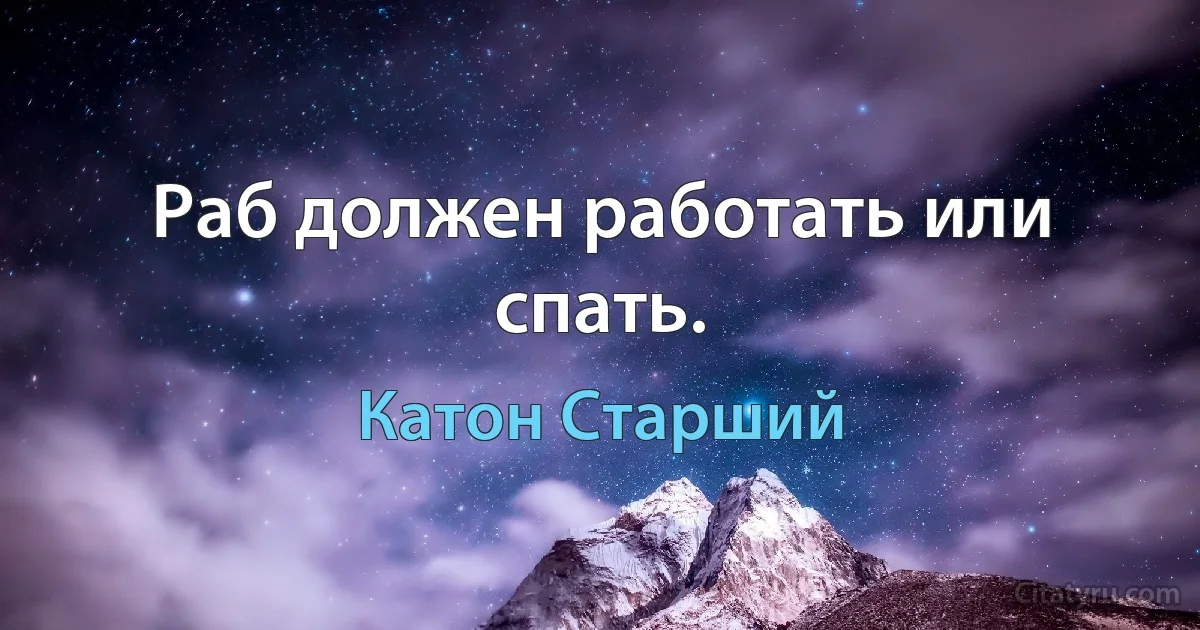 Раб должен работать или спать.

Катон Старший

Citatyru.com